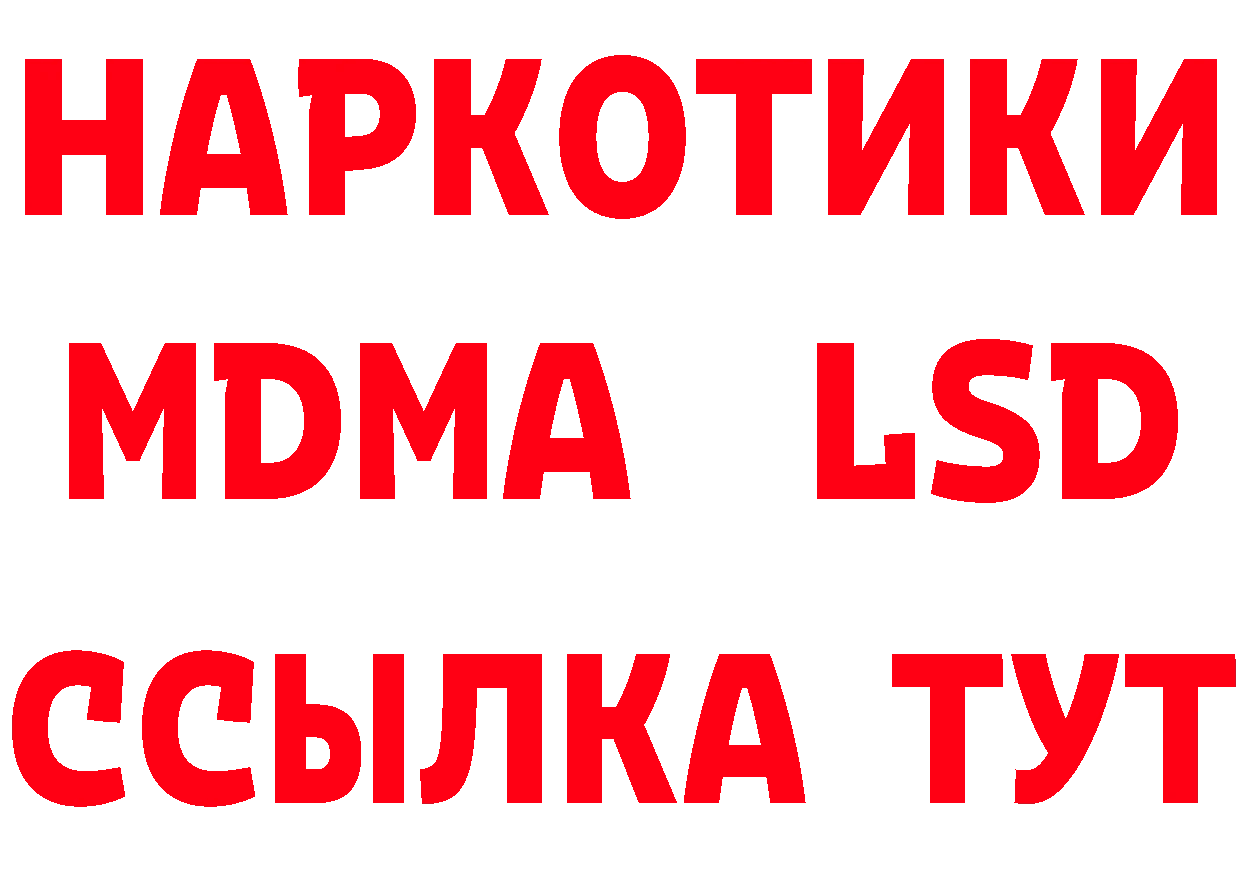 НАРКОТИКИ
MDMA LSD
ССЫЛКА ТУТ